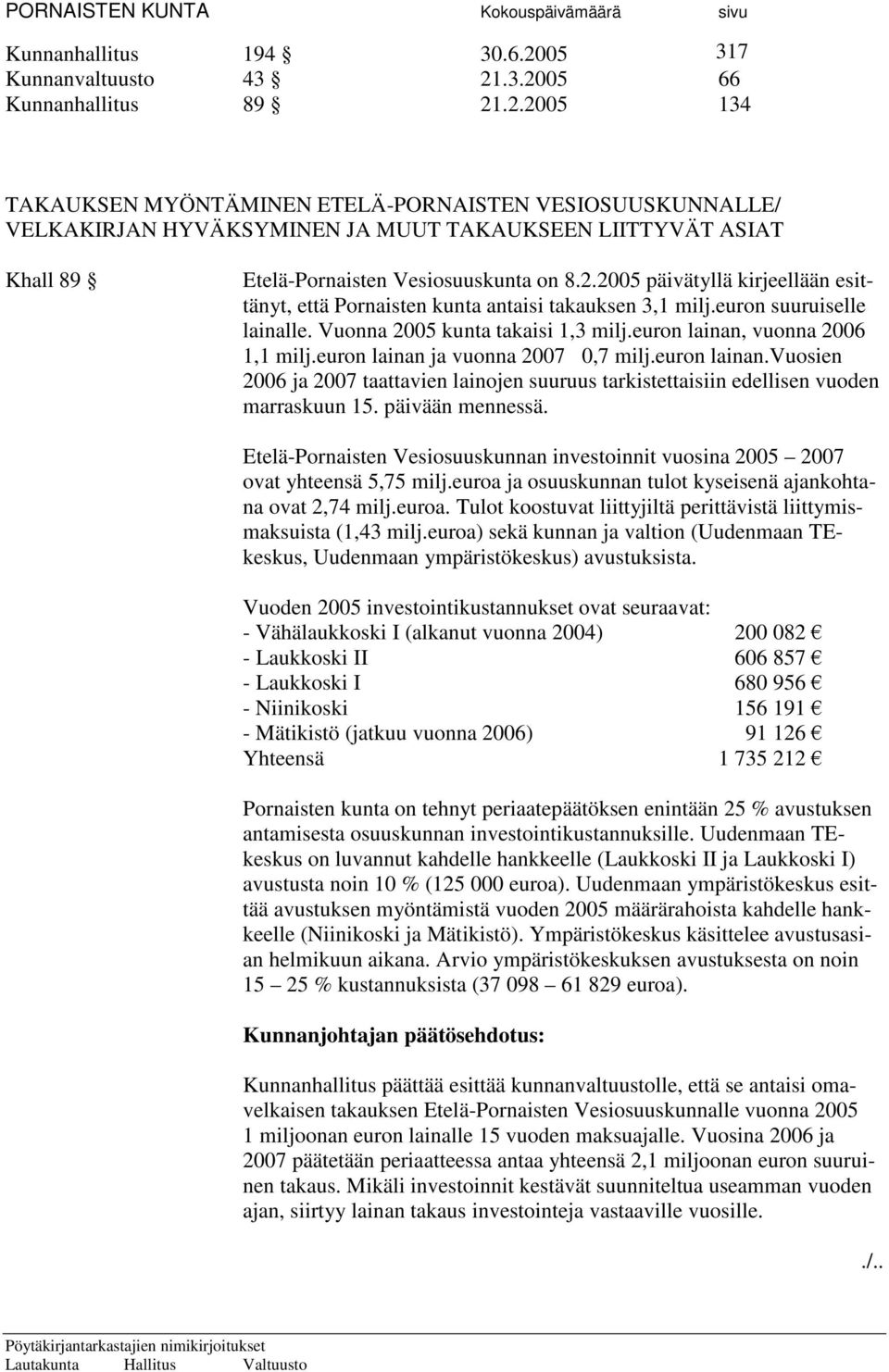 PORNAISTEN KUNTA Kokouspäivämäärä sivu

Kunnanhallitus 194 § 30.6.2005 317
Kunnanvaltuusto 43 § 21.3.2005 66
Kunnanhallitus 89 § 21.2.2005 134

TAKAUKSEN MYÖNTÄMINEN ETELÄ-PORNAISTEN VESIOSUUSKUNNALLE/ VELKAKIRJAN HYVÄKSYMINEN JA MUUT TAKAUKSEEN LIITTYVÄT ASIAT

Khall 89 § Etelä-Pornaisten Vesiosuuskunta on 8.2.2005 päivätyllä kirjeellään esittänyt, että Pornaisten kunta antaisi takauksen 3,1 milj.euron suuruiselle lainalle. Vuonna 2005 kunta takaisi 1,3 milj.euron lainan, vuonna 2006 1,1 milj.euron lainan ja vuonna 2007 0,7 milj.euron lainan.Vuosien 2006 ja 2007 taattavien lainojen suuruus tarkistettaisiin edellisen vuoden marraskuun 15. päivään mennessä.

Etelä-Pornaisten Vesiosuuskunnan investoinnit vuosina 2005 – 2007 ovat yhteensä 5,75 milj.euroa ja osuuskunnan tulot kyseisenä ajankohtana ovat 2,74 milj.euroa. Tulot koostuvat liittyjiltä perittävistä liittymismaksuista (1,43 milj.euroa) sekä kunnan ja valtion (Uudenmaan TE-keskus, Uudenmaan ympäristökeskus) avustuksista.

Vuoden 2005 investointikustannukset ovat seuraavat:
- Vähälaukkoski I (alkanut vuonna 2004) 200 082 €
- Laukkoski II 606 857 €
- Laukkoski I 680 956 €
- Niinikoski 156 191 €
- Mätikistö (jatkuu vuonna 2006) 91 126 €
Yhteensä 1 735 212 €

Pornaisten kunta on tehnyt periaatepäätöksen enintään 25 % avustuksen antamisesta osuuskunnan investointikustannuksille. Uudenmaan TE-keskus on luvannut kahdelle hankkeelle (Laukkoski II ja Laukkoski I) avustusta noin 10 % (125 000 euroa). Uudenmaan ympäristökeskus esittää avustuksen myöntämistä vuoden 2005 määrärahoista kahdelle hankkeelle (Niinikoski ja Mätikistö). Ympäristökeskus käsittelee avustusasian helmikuun aikana. Arvio ympäristökeskuksen avustuksesta on noin 15 – 25 % kustannuksista (37 098 – 61 829 euroa).

Kunnanjohtajan päätösehdotus:

Kunnanhallitus päättää esittää kunnanvaltuustolle, että se antaisi omavelkaisen takauksen Etelä-Pornaisten Vesiosuuskunnalle vuonna 2005 1 miljoonan euron lainalle 15 vuoden maksuajalle. Vuosina 2006 ja 2007 päätetään periaatteessa antaa yhteensä 2,1 miljoonan euron suuruinen takaus. Mikäli investoinnit kestävät suunniteltua useamman vuoden ajan, siirtyy lainan takaus investointeja vastaaville vuosille.

./..

Pöytäkirjantarkastajien nimikirjoitukset
Lautakunta Hallitus Valtuusto